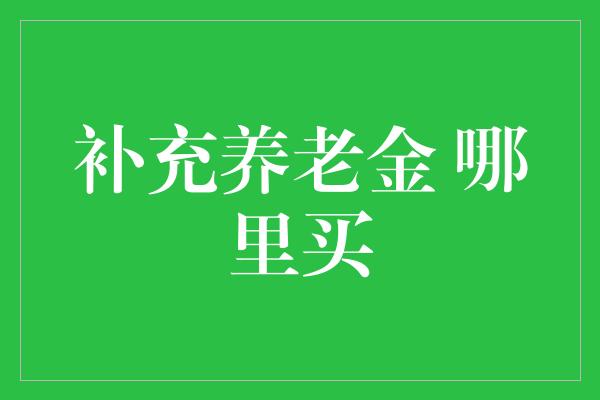 补充养老金 哪里买